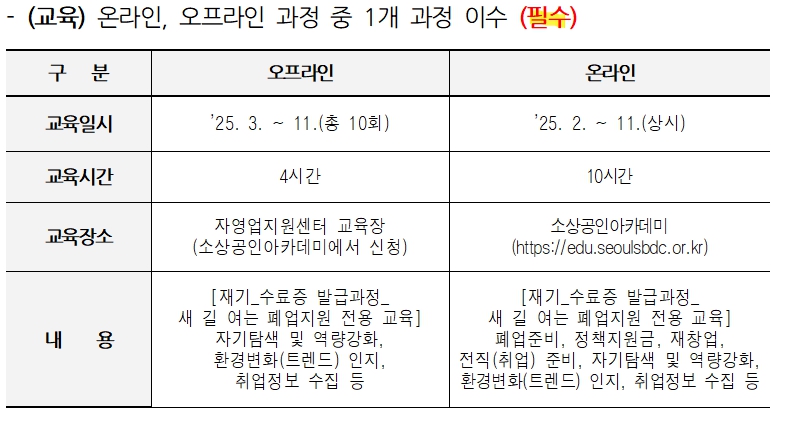 - (교육) 온라인, 오프라인 과정 중 1개 과정 이수 (필수)

| 구 분 | 오프라인 | 온라인 |
|---|---|---|
| 교육일시 | '25. 3. ~ 11.(총 10회) | '25. 2. ~ 11.(상시) |
| 교육시간 | 4시간 | 10시간 |
| 교육장소 | 자영업지원센터 교육장 (소상공인아카데미에서 신청) | 소상공인아카데미 (https://edu.seoulsbdc.or.kr) |
| 내 용 | [재기_수료증 발급과정_ 새 길 여는 폐업지원 전용 교육] 자기탐색 및 역량강화, 환경변화(트렌드) 인지, 취업정보 수집 등 | [재기_수료증 발급과정_ 새 길 여는 폐업지원 전용 교육] 폐업준비, 정책지원금, 재창업, 전직(취업) 준비, 자기탐색 및 역량강화, 환경변화(트렌드) 인지, 취업정보 수집 등 |